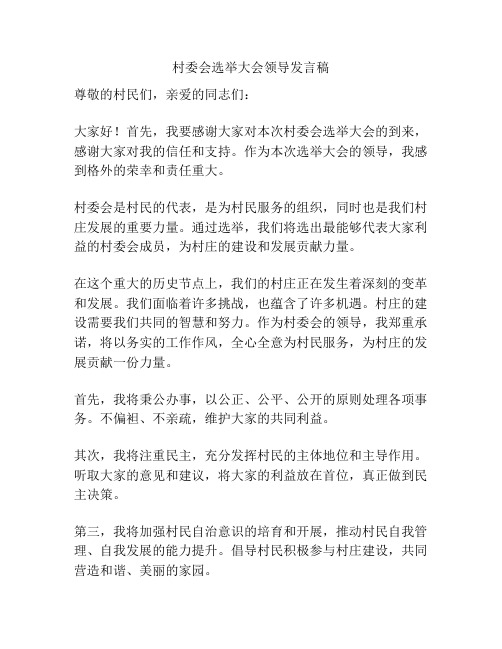 村委会选举大会领导发言稿

尊敬的村民们，亲爱的同志们：

大家好！首先，我要感谢大家对本次村委会选举大会的到来，感谢大家对我的信任和支持。作为本次选举大会的领导，我感到格外的荣幸和责任重大。

村委会是村民的代表，是为村民服务的组织，同时也是我们村庄发展的重要力量。通过选举，我们将选出最能够代表大家利益的村委会成员，为村庄的建设和发展贡献力量。

在这个重大的历史节点上，我们的村庄正在发生着深刻的变革和发展。我们面临着许多挑战，也蕴含了许多机遇。村庄的建设需要我们共同的智慧和努力。作为村委会的领导，我郑重承诺，将以务实的工作作风，全心全意为村民服务，为村庄的发展贡献一份力量。

首先，我将秉公办事，以公正、公平、公开的原则处理各项事务。不偏袒、不亲疏，维护大家的共同利益。

其次，我将注重民主，充分发挥村民的主体地位和主导作用。听取大家的意见和建议，将大家的利益放在首位，真正做到民主决策。

第三，我将加强村民自治意识的培育和开展，推动村民自我管理、自我发展的能力提升。倡导村民积极参与村庄建设，共同营造和谐、美丽的家园。